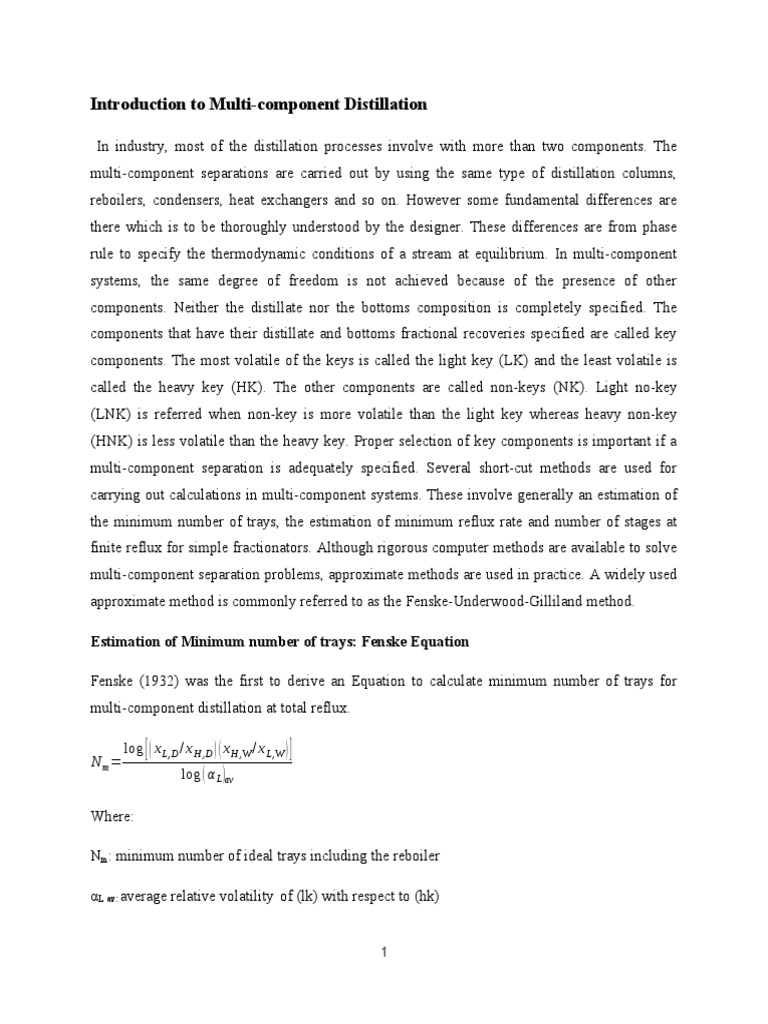 Introduction to Multi-component Distillation

In industry, most of the distillation processes involve with more than two components. The multi-component separations are carried out by using the same type of distillation columns, reboilers, condensers, heat exchangers and so on. However some fundamental differences are there which is to be thoroughly understood by the designer. These differences are from phase rule to specify the thermodynamic conditions of a stream at equilibrium. In multi-component systems, the same degree of freedom is not achieved because of the presence of other components. Neither the distillate nor the bottoms composition is completely specified. The components that have their distillate and bottoms fractional recoveries specified are called key components. The most volatile of the keys is called the light key (LK) and the least volatile is called the heavy key (HK). The other components are called non-keys (NK). Light no-key (LNK) is referred when non-key is more volatile than the light key whereas heavy non-key (HNK) is less volatile than the heavy key. Proper selection of key components is important if a multi-component separation is adequately specified. Several short-cut methods are used for carrying out calculations in multi-component systems. These involve generally an estimation of the minimum number of trays, the estimation of minimum reflux rate and number of stages at finite reflux for simple fractionators. Although rigorous computer methods are available to solve multi-component separation problems, approximate methods are used in practice. A widely used approximate method is commonly referred to as the Fenske-Underwood-Gilliland method.

Estimation of Minimum number of trays: Fenske Equation

Fenske (1932) was the first to derive an Equation to calculate minimum number of trays for multi-component distillation at total reflux.

$N_m = \frac{\log\left[\left(x_{L,D}/x_{H,D}\right)\left(x_{H,W}/x_{L,W}\right)\right]}{\log\left(\alpha_L\right)_{av}}$

Where:

$N_m$: minimum number of ideal trays including the reboiler

$\alpha_{L,av}$: average relative volatility of (lk) with respect to (hk)

1